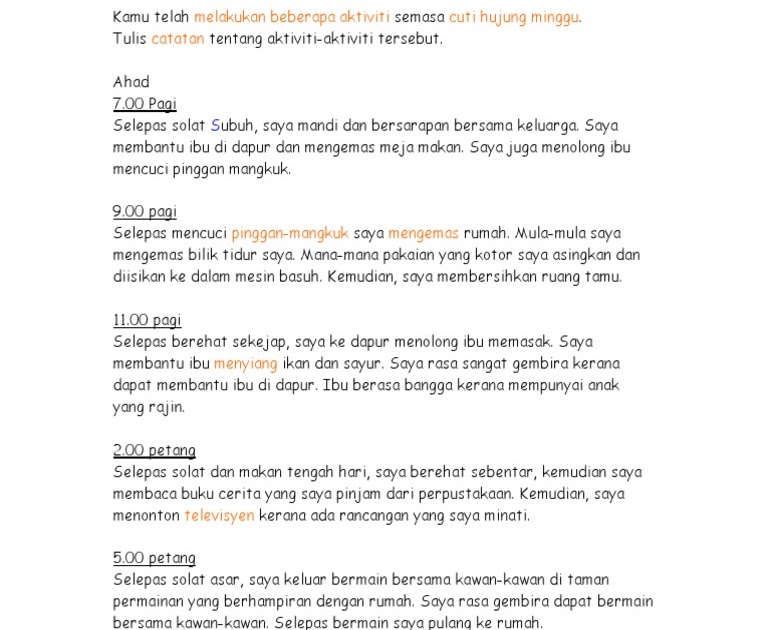 Kamu telah melakukan beberapa aktiviti semasa cuti hujung minggu. Tulis catatan tentang aktiviti-aktiviti tersebut.

Ahad
7.00 Pagi
Selepas solat Subuh, saya mandi dan bersarapan bersama keluarga. Saya membantu ibu di dapur dan mengemas meja makan. Saya juga menolong ibu mencuci pinggan mangkuk.

9.00 pagi
Selepas mencuci pinggan-mangkuk saya mengemas rumah. Mula-mula saya mengemas bilik tidur saya. Mana-mana pakaian yang kotor saya asingkan dan diisikan ke dalam mesin basuh. Kemudian, saya membersihkan ruang tamu.

11.00 pagi
Selepas berehat sekejap, saya ke dapur menolong ibu memasak. Saya membantu ibu menyiang ikan dan sayur. Saya rasa sangat gembira kerana dapat membantu ibu di dapur. Ibu berasa bangga kerana mempunyai anak yang rajin.

2.00 petang
Selepas solat dan makan tengah hari, saya berehat sebentar, kemudian saya membaca buku cerita yang saya pinjam dari perpustakaan. Kemudian, saya menonton televisyen kerana ada rancangan yang saya minati.

5.00 petang
Selepas solat asar, saya keluar bermain bersama kawan-kawan di taman permainan yang berhampiran dengan rumah. Saya rasa gembira dapat bermain bersama kawan-kawan. Selepas bermain saya pulang ke rumah.